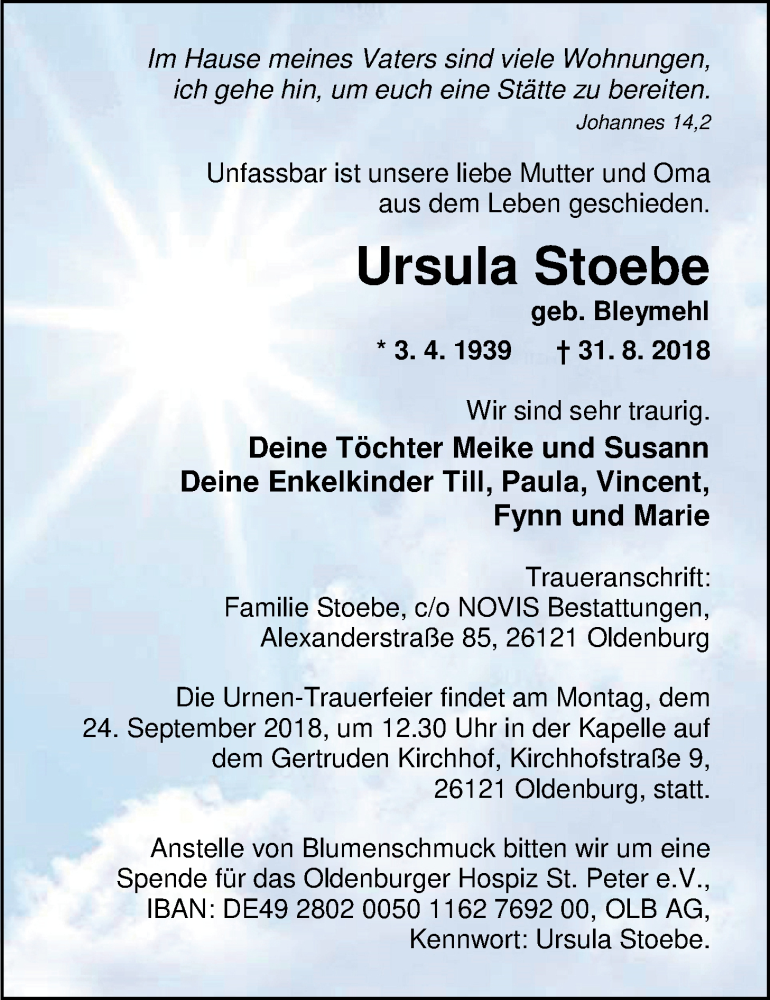 Im Hause meines Vaters sind viele Wohnungen, ich gehe hin, um euch eine Stätte zu bereiten.
Johannes 14,2

Unfassbar ist unsere liebe Mutter und Oma aus dem Leben geschieden.

Ursula Stoebe
geb. Bleymehl
* 3. 4. 1939 † 31. 8. 2018

Wir sind sehr traurig.
Deine Töchter Meike und Susann
Deine Enkelkinder Till, Paula, Vincent, Fynn und Marie

Traueranschrift:
Familie Stoebe, c/o NOVIS Bestattungen, Alexanderstraße 85, 26121 Oldenburg

Die Urnen-Trauerfeier findet am Montag, dem 24. September 2018, um 12.30 Uhr in der Kapelle auf dem Gertruden Kirchhof, Kirchhofstraße 9, 26121 Oldenburg, statt.

Anstelle von Blumenschmuck bitten wir um eine Spende für das Oldenburger Hospiz St. Peter e.V., IBAN: DE49 2802 0050 1162 7692 00, OLB AG, Kennwort: Ursula Stoebe.